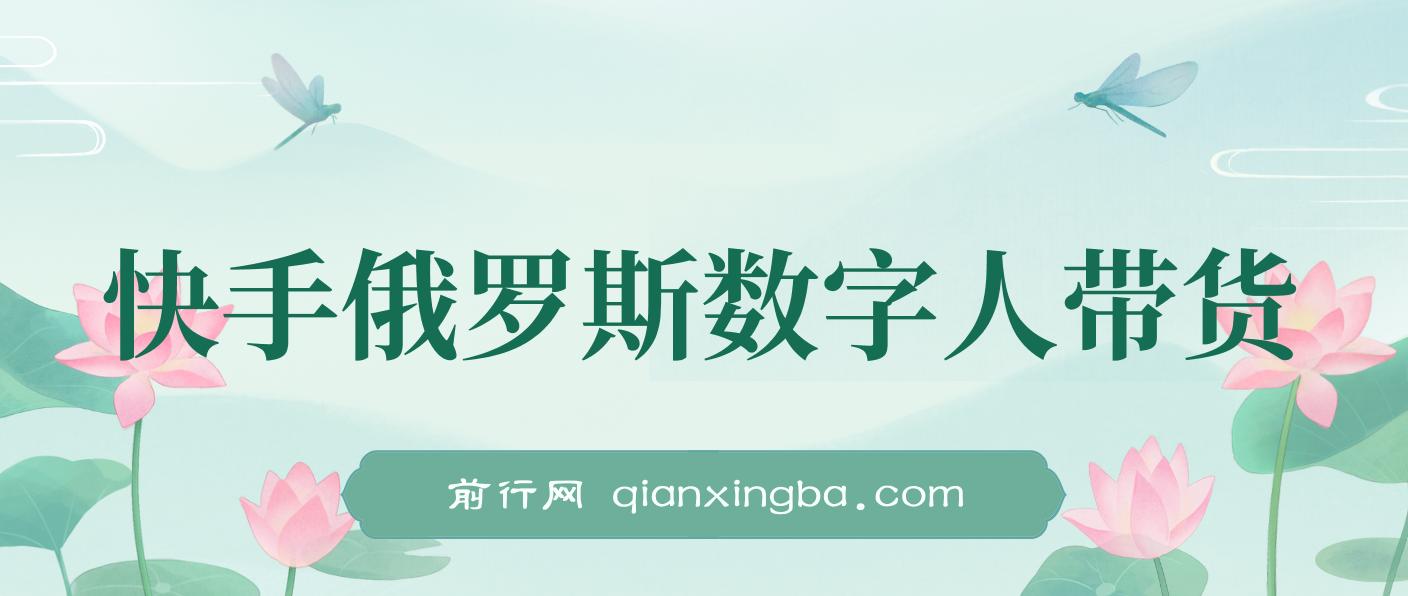 快手俄罗斯数字人带货

前行网 qianxingba.com